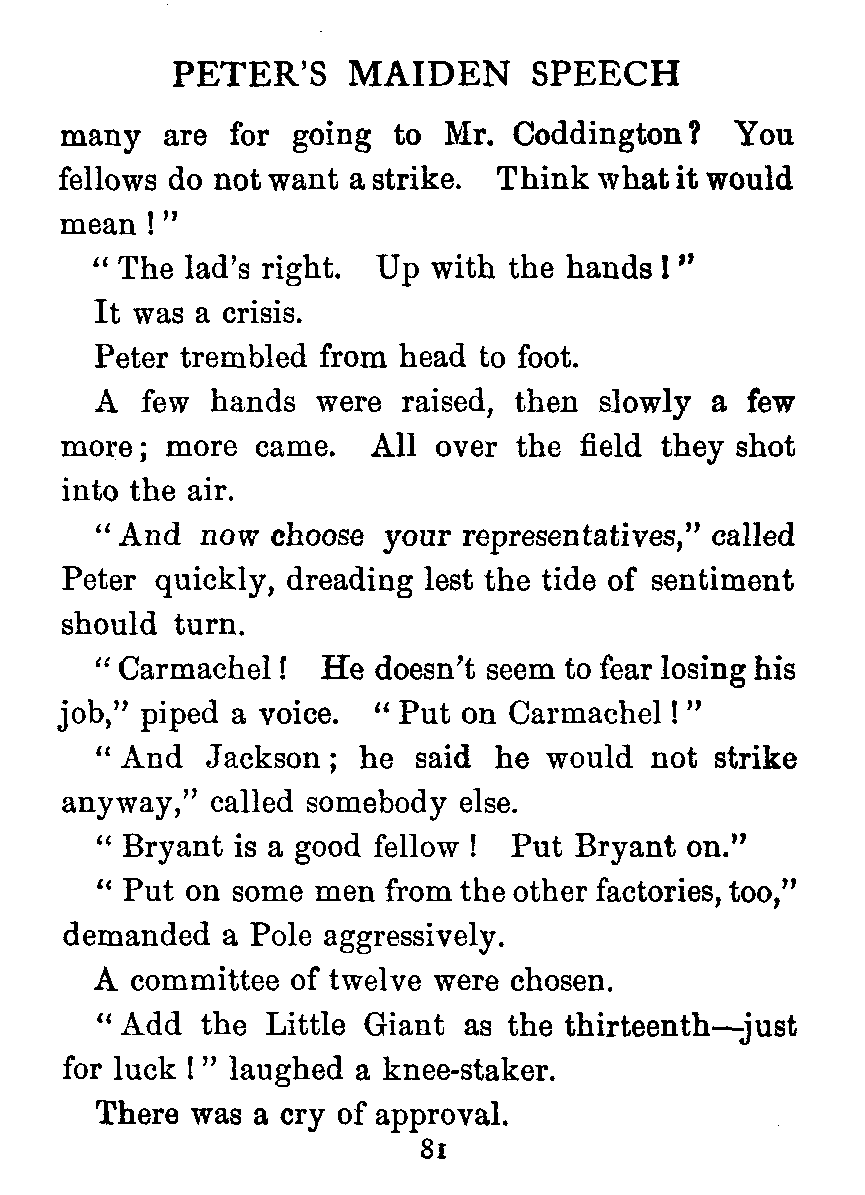 PETER'S MAIDEN SPEECH

many are for going to Mr. Coddington? You fellows do not want a strike. Think what it would mean!"

"The lad's right. Up with the hands!"

It was a crisis.

Peter trembled from head to foot.

A few hands were raised, then slowly a few more; more came. All over the field they shot into the air.

"And now choose your representatives," called Peter quickly, dreading lest the tide of sentiment should turn.

"Carmachel! He doesn't seem to fear losing his job," piped a voice. "Put on Carmachel!"

"And Jackson; he said he would not strike anyway," called somebody else.

"Bryant is a good fellow! Put Bryant on."

"Put on some men from the other factories, too," demanded a Pole aggressively.

A committee of twelve were chosen.

"Add the Little Giant as the thirteenth—just for luck!" laughed a knee-staker.

There was a cry of approval.

81